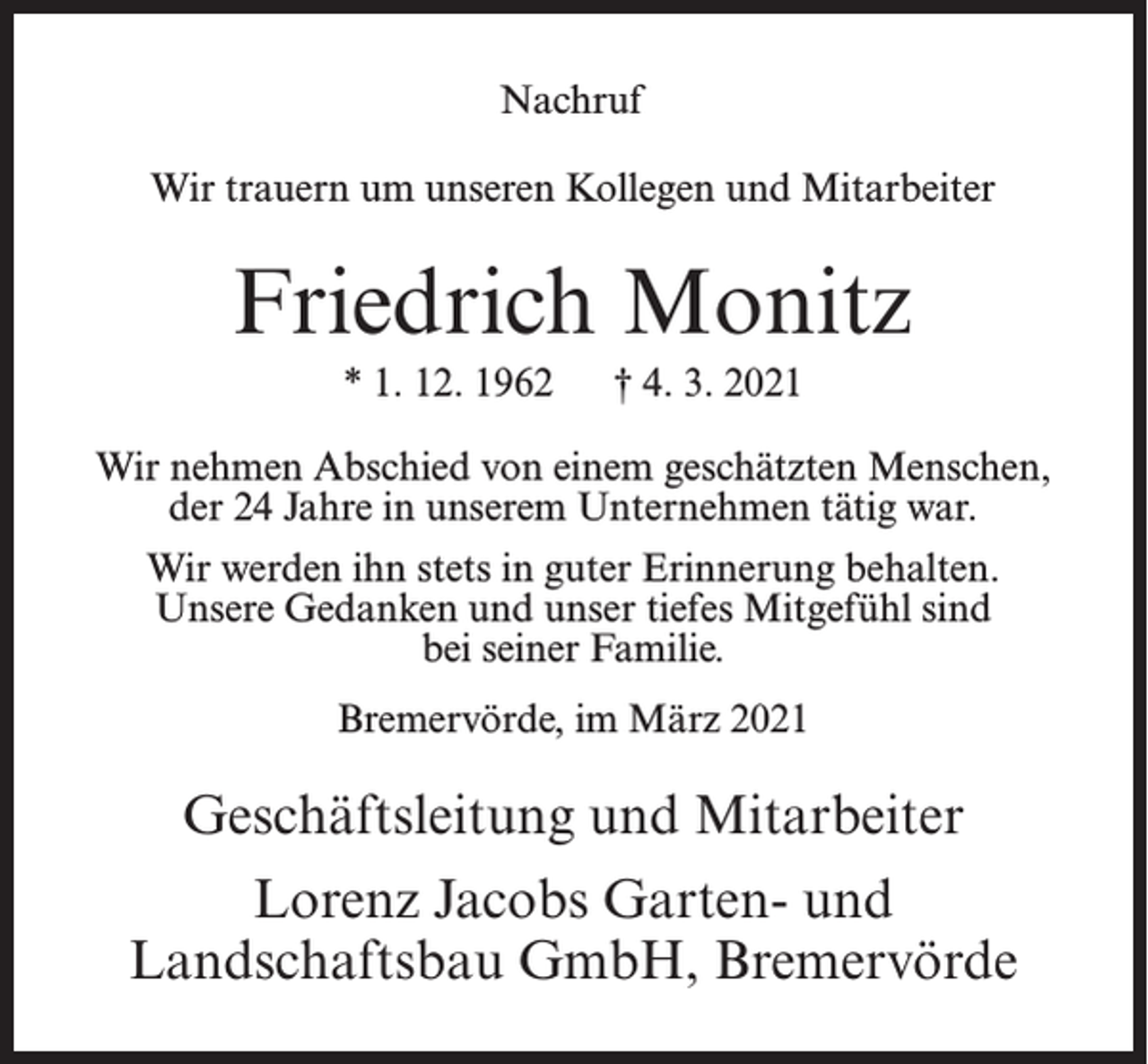 Nachruf

Wir trauern um unseren Kollegen und Mitarbeiter

Friedrich Monitz

* 1. 12. 1962 † 4. 3. 2021

Wir nehmen Abschied von einem geschätzten Menschen, der 24 Jahre in unserem Unternehmen tätig war.

Wir werden ihn stets in guter Erinnerung behalten. Unsere Gedanken und unser tiefes Mitgefühl sind bei seiner Familie.

Bremervörde, im März 2021

Geschäftsleitung und Mitarbeiter

Lorenz Jacobs Garten- und Landschaftsbau GmbH, Bremervörde